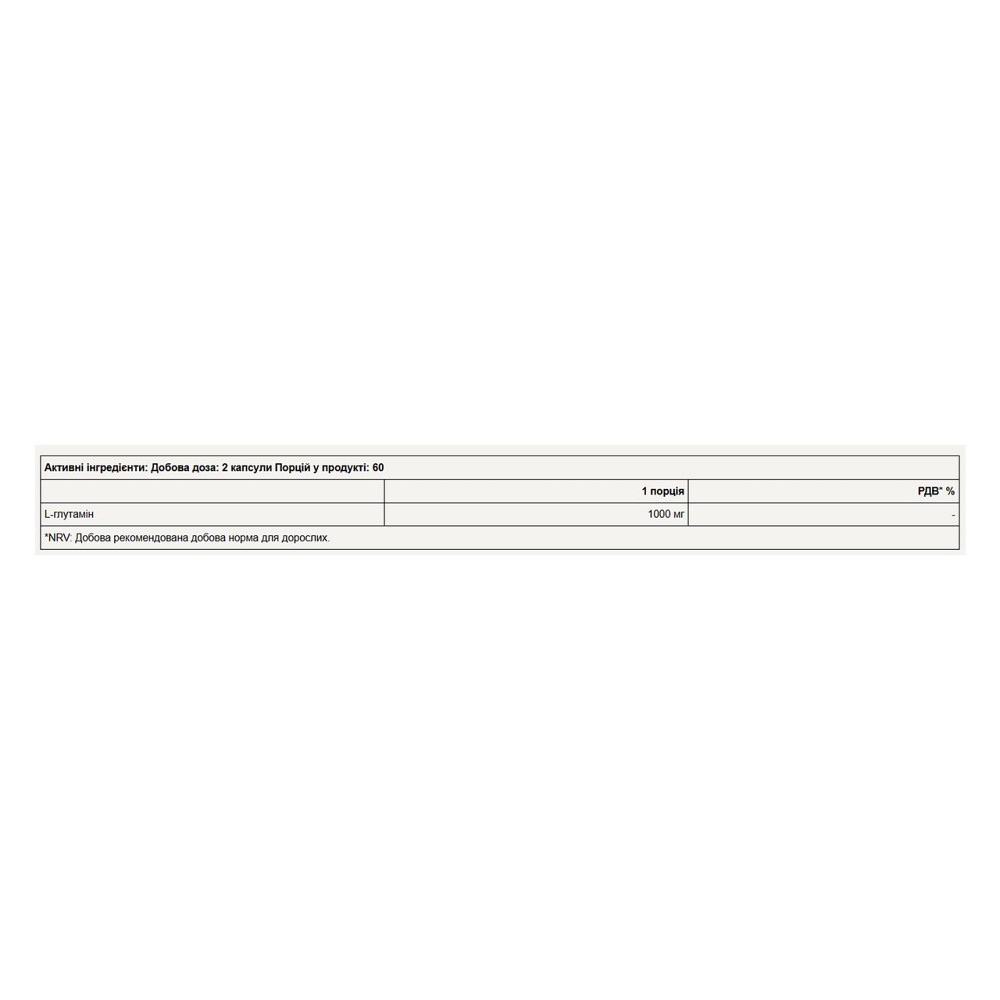 Активні інгредієнти: Добова доза: 2 капсули Порцій у продукті: 60

| | 1 порція | РДВ* % |
|---|---|---|
| L-глутамін | 1000 мг | - |

*NRV: Добова рекомендована добова норма для дорослих.